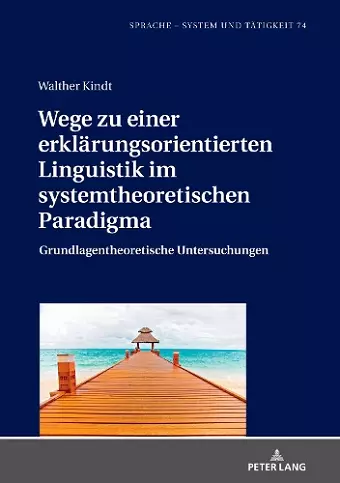 SPRACHE – SYSTEM UND TÄTIGKEIT 74

Walther Kindt

Wege zu einer erklärungsorientierten Linguistik im systemtheoretischen Paradigma

Grundlagentheoretische Untersuchungen

PETER LANG